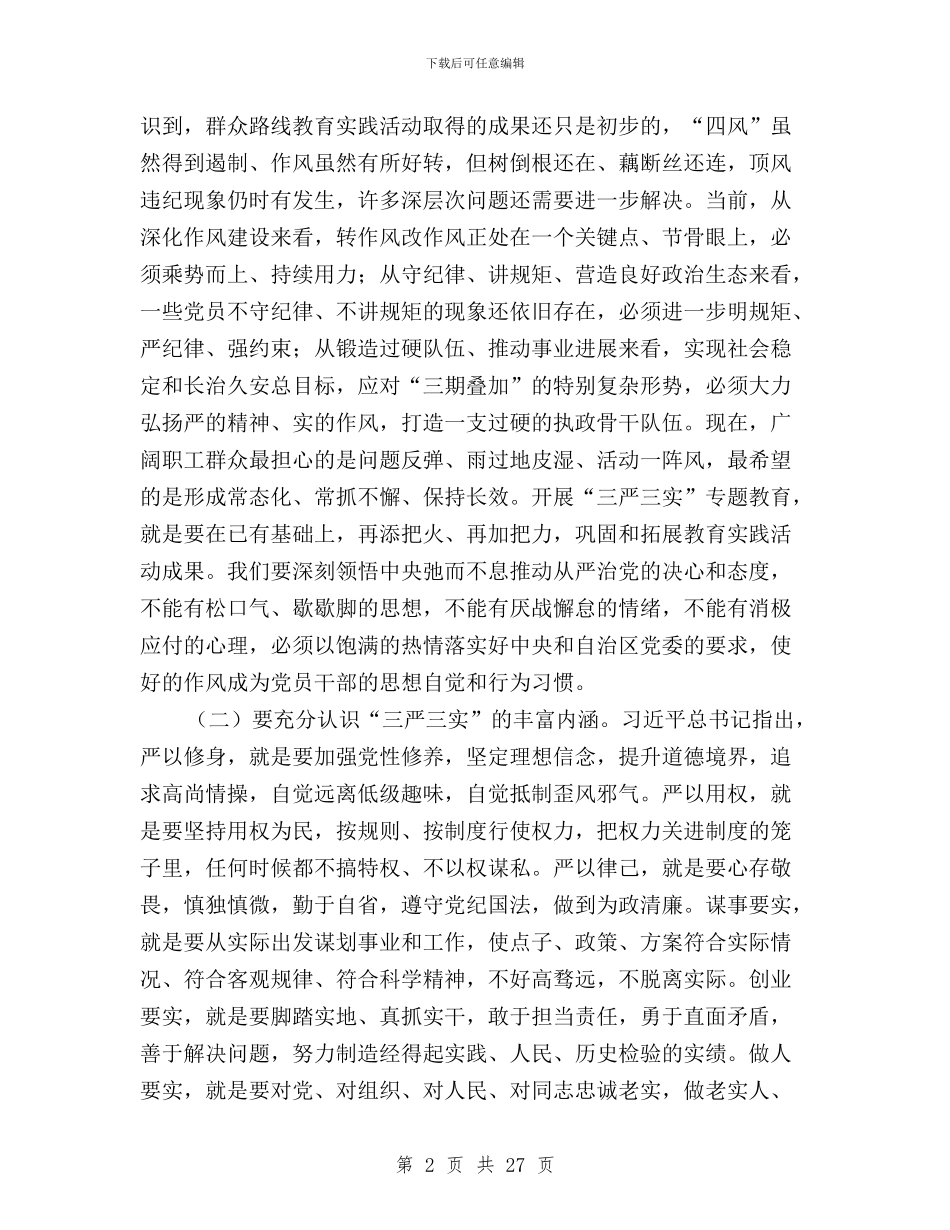 下载后可任意编辑

识到，群众路线教育实践活动取得的成果还只是初步的，“四风”虽然得到遏制、作风虽然有所好转，但树倒根还在、藕断丝还连，顶风违纪现象仍时有发生，许多深层次问题还需要进一步解决。当前，从深化作风建设来看，转作风改作风正处在一个关键点、节骨眼上，必须乘势而上、持续用力；从守纪律、讲规矩、营造良好政治生态来看，一些党员不守纪律、不讲规矩的现象还依旧存在，必须进一步明规矩、严纪律、强约束；从锻造过硬队伍、推动事业进展来看，实现社会稳定和长治久安总目标，应对“三期叠加”的特别复杂形势，必须大力弘扬严的精神、实的作风，打造一支过硬的执政骨干队伍。现在，广阔职工群众最担心的是问题反弹、雨过地皮湿、活动一阵风，最希望的是形成常态化、常抓不懈、保持长效。开展“三严三实”专题教育，就是要在已有基础上，再添把火、再加把力，巩固和拓展教育实践活动成果。我们要深刻领悟中央弛而不息推动从严治党的决心和态度，不能有松口气、歇歇脚的思想，不能有厌战懈怠的情绪，不能有消极应付的心理，必须以饱满的热情落实好中央和自治区党委的要求，使好的作风成为党员干部的思想自觉和行为习惯。

（二）要充分认识“三严三实”的丰富内涵。习近平总书记指出，严以修身，就是要加强党性修养，坚定理想信念，提升道德境界，追求高尚情操，自觉远离低级趣味，自觉抵制歪风邪气。严以用权，就是要坚持用权为民，按规则、按制度行使权力，把权力关进制度的笼子里，任何时候都不搞特权、不以权谋私。严以律己，就是要心存敬畏，慎独慎微，勤于自省，遵守党纪国法，做到为政清廉。谋事要实，就是要从实际出发谋划事业和工作，使点子、政策、方案符合实际情况、符合客观规律、符合科学精神，不好高骛远，不脱离实际。创业要实，就是要脚踏实地、真抓实干，敢于担当责任，勇于直面矛盾，善于解决问题，努力制造经得起实践、人民、历史检验的实绩。做人要实，就是要对党、对组织、对人民、对同志忠诚老实，做老实人、

第 2 页 共 27 页